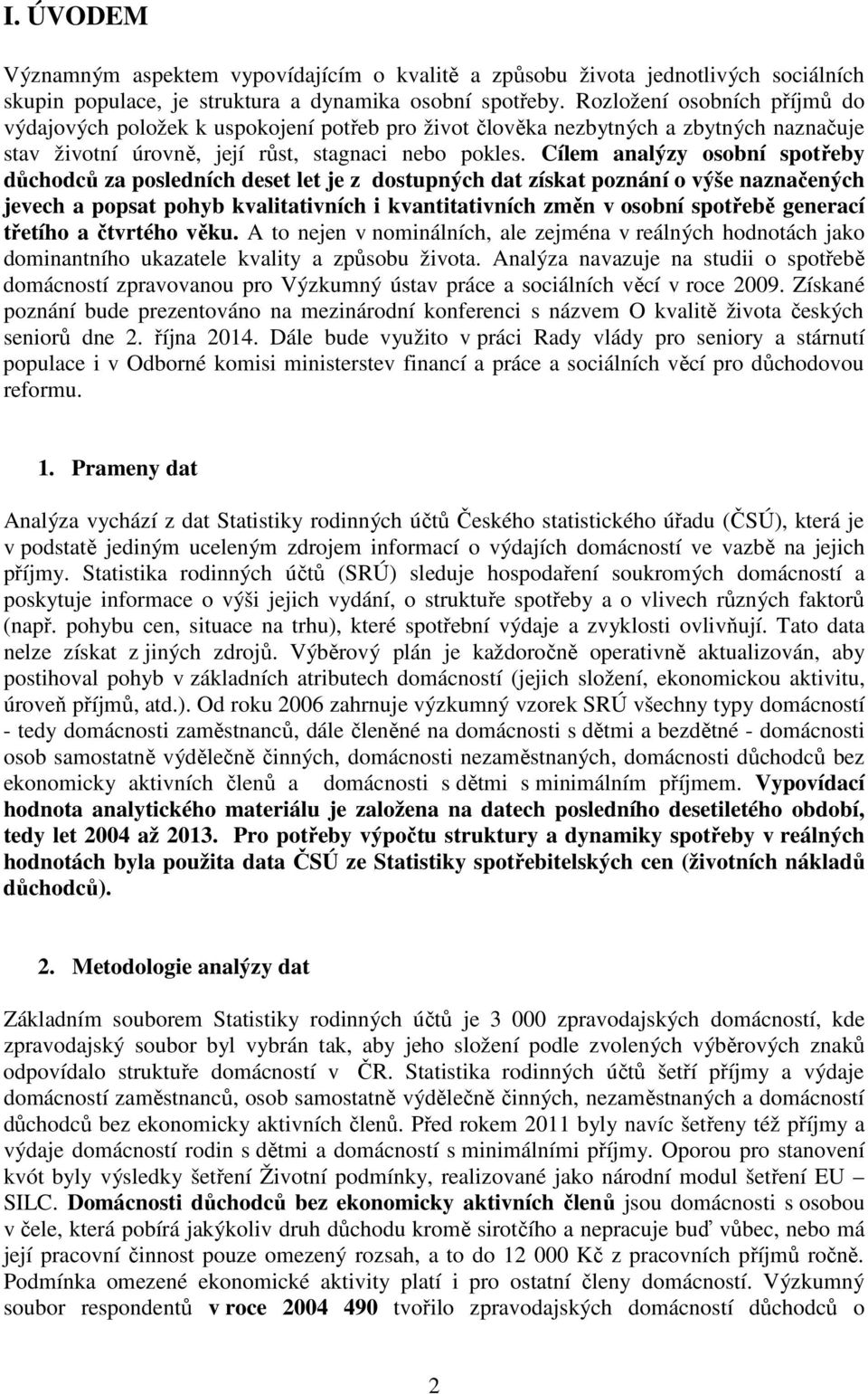 I. ÚVODEM

Významným aspektem vypovídajícím o kvalitě a způsobu života jednotlivých sociálních skupin populace, je struktura a dynamika osobní spotřeby. Rozložení osobních příjmů do výdajových položek k uspokojení potřeb pro život člověka nezbytných a zbytných naznačuje stav životní úrovně, její růst, stagnaci nebo pokles. Cílem analýzy osobní spotřeby důchodců za posledních deset let je z dostupných dat získat poznání o výše naznačených jevech a popsat pohyb kvalitativních i kvantitativních změn v osobní spotřebě generací třetího a čtvrtého věku. A to nejen v nominálních, ale zejména v reálných hodnotách jako dominantního ukazatele kvality a způsobu života. Analýza navazuje na studii o spotřebě domácností zpravovanou pro Výzkumný ústav práce a sociálních věcí v roce 2009. Získané poznání bude prezentováno na mezinárodní konferenci s názvem O kvalitě života českých seniorů dne 2. října 2014. Dále bude využito v práci Rady vlády pro seniory a stárnutí populace i v Odborné komisi ministerstev financí a práce a sociálních věcí pro důchodovou reformu.

1. Prameny dat

Analýza vychází z dat Statistiky rodinných účtů Českého statistického úřadu (ČSÚ), která je v podstatě jediným uceleným zdrojem informací o výdajích domácností ve vazbě na jejich příjmy. Statistika rodinných účtů (SRÚ) sleduje hospodaření soukromých domácností a poskytuje informace o výši jejich vydání, o struktuře spotřeby a o vlivech různých faktorů (např. pohybu cen, situace na trhu), které spotřební výdaje a zvyklosti ovlivňují. Tato data nelze získat z jiných zdrojů. Výběrový plán je každoročně operativně aktualizován, aby postihoval pohyb v základních atributech domácností (jejich složení, ekonomickou aktivitu, úroveň příjmů, atd.). Od roku 2006 zahrnuje výzkumný vzorek SRÚ všechny typy domácností - tedy domácnosti zaměstnanců, dále členěné na domácnosti s dětmi a bezdětné - domácnosti osob samostatně výdělečně činných, domácnosti nezaměstnaných, domácnosti důchodců bez ekonomicky aktivních členů a domácnosti s dětmi s minimálním příjmem. Vypovídací hodnota analytického materiálu je založena na datech posledního desetiletého období, tedy let 2004 až 2013. Pro potřeby výpočtu struktury a dynamiky spotřeby v reálných hodnotách byla použita data ČSÚ ze Statistiky spotřebitelských cen (životních nákladů důchodců).

2. Metodologie analýzy dat

Základním souborem Statistiky rodinných účtů je 3 000 zpravodajských domácností, kde zpravodajský soubor byl vybrán tak, aby jeho složení podle zvolených výběrových znaků odpovídalo struktuře domácností v ČR. Statistika rodinných účtů šetří příjmy a výdaje domácností zaměstnanců, osob samostatně výdělečně činných, nezaměstnaných a domácností důchodců bez ekonomicky aktivních členů. Před rokem 2011 byly navíc šetřeny též příjmy a výdaje domácností rodin s dětmi a domácností s minimálními příjmy. Oporou pro stanovení kvót byly výsledky šetření Životní podmínky, realizované jako národní modul šetření EU – SILC. Domácnosti důchodců bez ekonomicky aktivních členů jsou domácnosti s osobou v čele, která pobírá jakýkoliv druh důchodu kromě sirotčího a nepracuje buď vůbec, nebo má její pracovní činnost pouze omezený rozsah, a to do 12 000 Kč z pracovních příjmů ročně. Podmínka omezené ekonomické aktivity platí i pro ostatní členy domácností. Výzkumný soubor respondentů v roce 2004 490 tvořilo zpravodajských domácností důchodců o

2